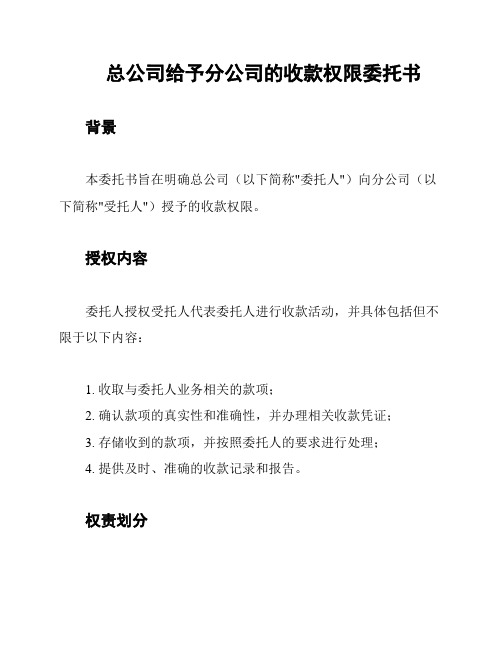 总公司给予分公司的收款权限委托书

背景

本委托书旨在明确总公司（以下简称"委托人"）向分公司（以下简称"受托人"）授予的收款权限。

授权内容

委托人授权受托人代表委托人进行收款活动，并具体包括但不限于以下内容：

1. 收取与委托人业务相关的款项；
2. 确认款项的真实性和准确性，并办理相关收款凭证；
3. 存储收到的款项，并按照委托人的要求进行处理；
4. 提供及时、准确的收款记录和报告。

权责划分